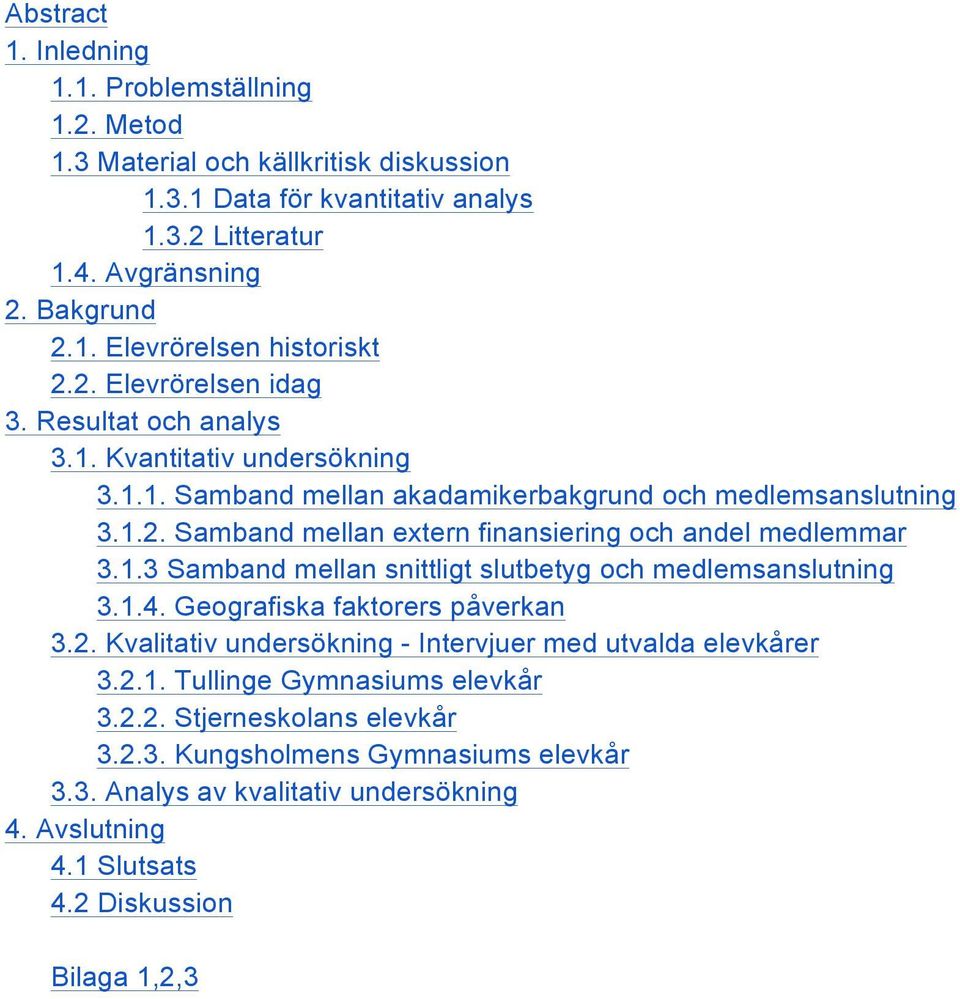 Abstract
1. Inledning
1.1. Problemställning
1.2. Metod
1.3 Material och källkritisk diskussion
1.3.1 Data för kvantitativ analys
1.3.2 Litteratur
1.4. Avgränsning
2. Bakgrund
2.1. Elevrörelsen historiskt
2.2. Elevrörelsen idag
3. Resultat och analys
3.1. Kvantitativ undersökning
3.1.1. Samband mellan akadamikerbakgrund och medlemsanslutning
3.1.2. Samband mellan extern finansiering och andel medlemmar
3.1.3 Samband mellan snittligt slutbetyg och medlemsanslutning
3.1.4. Geografiska faktorers påverkan
3.2. Kvalitativ undersökning - Intervjuer med utvalda elevkårer
3.2.1. Tullinge Gymnasiums elevkår
3.2.2. Stjerneskolans elevkår
3.2.3. Kungsholmens Gymnasiums elevkår
3.3. Analys av kvalitativ undersökning
4. Avslutning
4.1 Slutsats
4.2 Diskussion

Bilaga 1,2,3